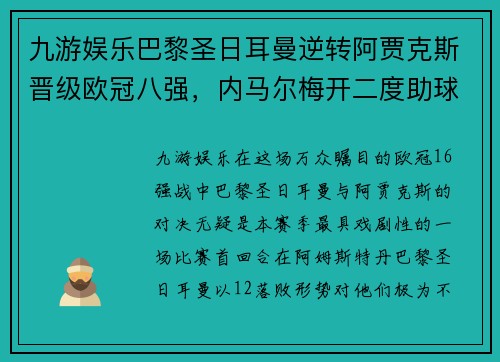 九游娱乐巴黎圣日耳曼逆转阿贾克斯晋级欧冠八强，内马尔梅开二度助球

九游娱乐在这场万众瞩目的欧冠16强战中巴黎圣日耳曼与阿贾克斯的对决无疑是本赛季最具戏剧性的一场比赛首回合在阿姆斯特丹巴黎圣日耳曼以12落败形势对他们极为不